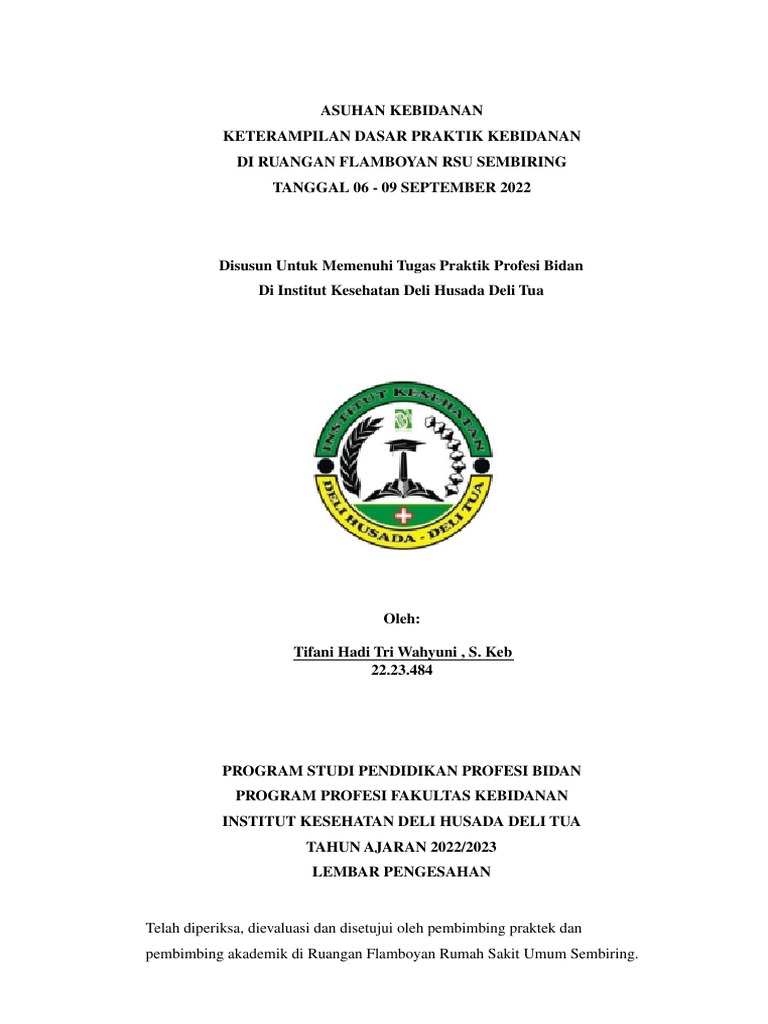 ASUHAN KEBIDANAN
KETERAMPILAN DASAR PRAKTIK KEBIDANAN
DI RUANGAN FLAMBOYAN RSU SEMBIRING
TANGGAL 06 - 09 SEPTEMBER 2022

Disusun Untuk Memenuhi Tugas Praktik Profesi Bidan
Di Institut Kesehatan Deli Husada Deli Tua

INSTITUT KESEHATAN
DELI HUSADA - DELI TUA

Oleh:

Tifani Hadi Tri Wahyuni , S. Keb
22.23.484

PROGRAM STUDI PENDIDIKAN PROFESI BIDAN
PROGRAM PROFESI FAKULTAS KEBIDANAN
INSTITUT KESEHATAN DELI HUSADA DELI TUA
TAHUN AJARAN 2022/2023
LEMBAR PENGESAHAN

Telah diperiksa, dievaluasi dan disetujui oleh pembimbing praktek dan pembimbing akademik di Ruangan Flamboyan Rumah Sakit Umum Sembiring.